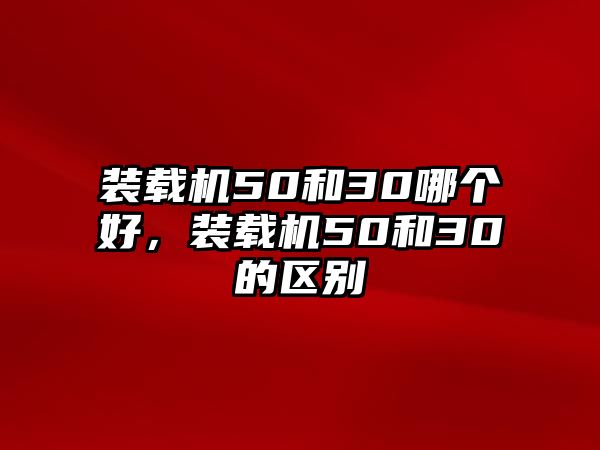 装载机50和30哪个好，装载机50和30的区别